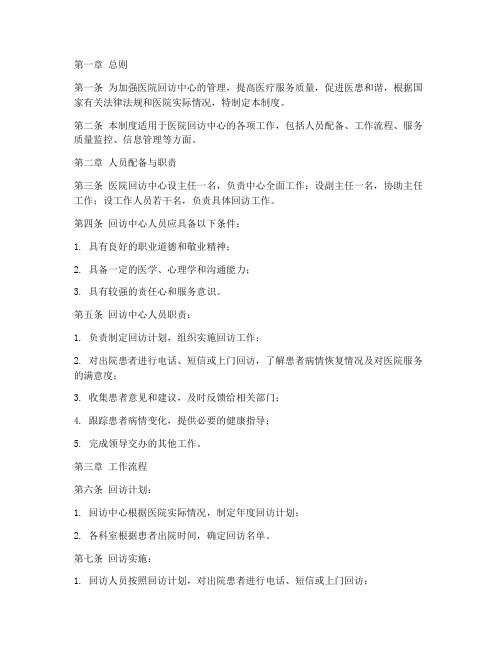 第一章 总则

第一条 为加强医院回访中心的管理，提高医疗服务质量，促进医患和谐，根据国家有关法律法规和医院实际情况，特制定本制度。

第二条 本制度适用于医院回访中心的各项工作，包括人员配备、工作流程、服务质量监控、信息管理等方面。

第二章 人员配备与职责

第三条 医院回访中心设主任一名，负责中心全面工作；设副主任一名，协助主任工作；设工作人员若干名，负责具体回访工作。

第四条 回访中心人员应具备以下条件：

1. 具有良好的职业道德和敬业精神；

2. 具备一定的医学、心理学和沟通能力；

3. 具有较强的责任心和服务意识。

第五条 回访中心人员职责：

1. 负责制定回访计划，组织实施回访工作；

2. 对出院患者进行电话、短信或上门回访，了解患者病情恢复情况及对医院服务的满意度；

3. 收集患者意见和建议，及时反馈给相关部门；

4. 跟踪患者病情变化，提供必要的健康指导；

5. 完成领导交办的其他工作。

第三章 工作流程

第六条 回访计划：

1. 回访中心根据医院实际情况，制定年度回访计划；

2. 各科室根据患者出院时间，确定回访名单。

第七条 回访实施：

1. 回访人员按照回访计划，对出院患者进行电话、短信或上门回访；